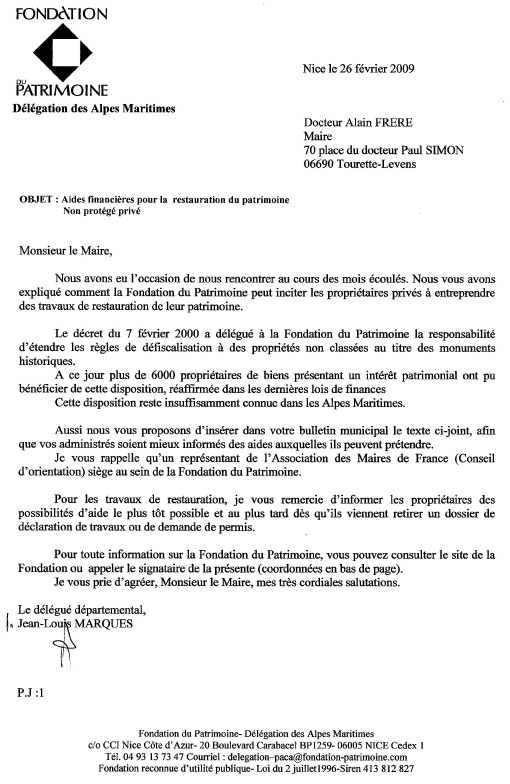 FONDATION DU PATRIMOINE
Délégation des Alpes Maritimes

Nice le 26 février 2009

Docteur Alain FRERE
Maire
70 place du docteur Paul SIMON
06690 Tourette-Levens

OBJET : Aides financières pour la restauration du patrimoine Non protégé privé

Monsieur le Maire,

Nous avons eu l'occasion de nous rencontrer au cours des mois écoulés. Nous vous avons expliqué comment la Fondation du Patrimoine peut inciter les propriétaires privés à entreprendre des travaux de restauration de leur patrimoine.

Le décret du 7 février 2000 a délégué à la Fondation du Patrimoine la responsabilité d'étendre les règles de défiscalisation à des propriétés non classées au titre des monuments historiques.
A ce jour plus de 6000 propriétaires de biens présentant un intérêt patrimonial ont pu bénéficier de cette disposition, réaffirmée dans les dernières lois de finances
Cette disposition reste insuffisamment connue dans les Alpes Maritimes.

Aussi nous vous proposons d'insérer dans votre bulletin municipal le texte ci-joint, afin que vos administrés soient mieux informés des aides auxquelles ils peuvent prétendre.
Je vous rappelle qu'un représentant de l'Association des Maires de France (Conseil d'orientation) siège au sein de la Fondation du Patrimoine.

Pour les travaux de restauration, je vous remercie d'informer les propriétaires des possibilités d'aide le plus tôt possible et au plus tard dès qu'ils viennent retirer un dossier de déclaration de travaux ou de demande de permis.

Pour toute information sur la Fondation du Patrimoine, vous pouvez consulter le site de la Fondation ou appeler le signataire de la présente (coordonnées en bas de page).
Je vous prie d'agréer, Monsieur le Maire, mes très cordiales salutations.

Le délégué départemental,
Jean-Louis MARQUES

P.J :1

Fondation du Patrimoine- Délégation des Alpes Maritimes
c/o CCI Nice Côte d'Azur- 20 Boulevard Carabacel BP1259- 06005 NICE Cedex 1
Tél. 04 93 13 73 47 Courriel : delegation-paca@fondation-patrimoine.com
Fondation reconnue d'utilité publique- Loi du 2 juillet1996-Siren 413 812 827